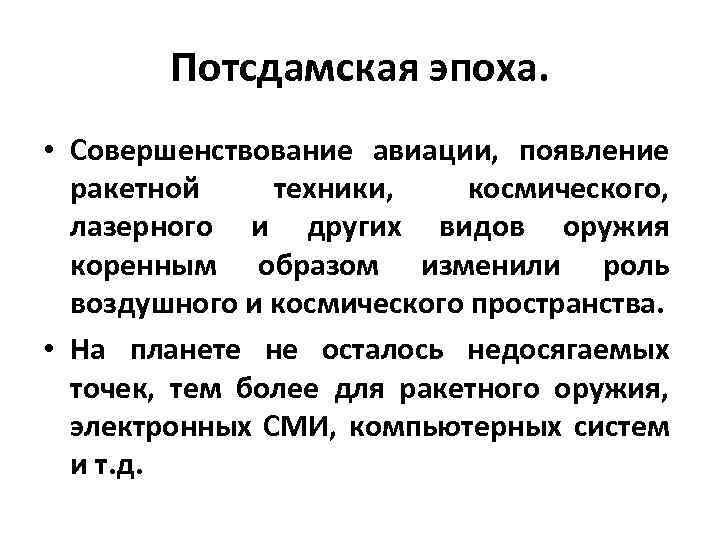 Потсдамская эпоха.

• Совершенствование авиации, появление ракетной техники, космического, лазерного и других видов оружия коренным образом изменили роль воздушного и космического пространства.

• На планете не осталось недосягаемых точек, тем более для ракетного оружия, электронных СМИ, компьютерных систем и т.д.